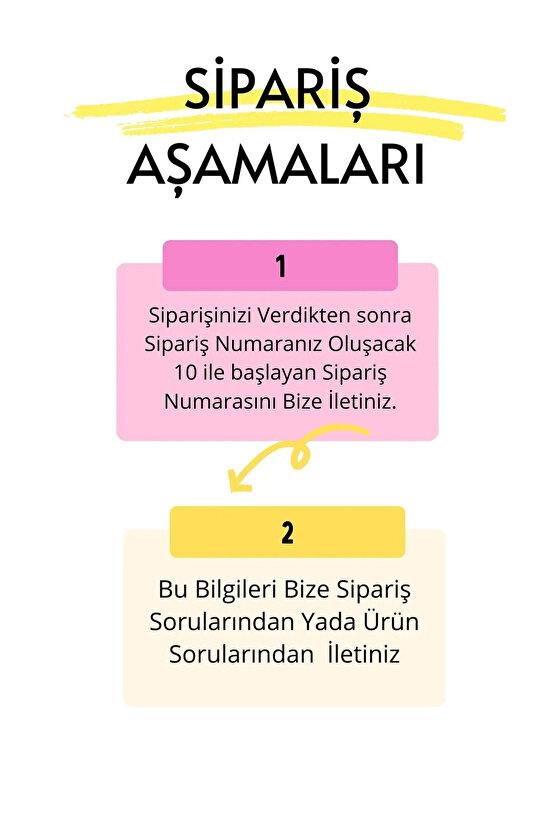 SİPARİŞ AŞAMALARI

1

Siparişinizi Verdikten sonra Sipariş Numaranız Oluşacak 10 ile başlayan Sipariş Numarasını Bize İletiniz.

2

Bu Bilgileri Bize Sipariş Sorularından Yada Ürün Sorularından İletiniz